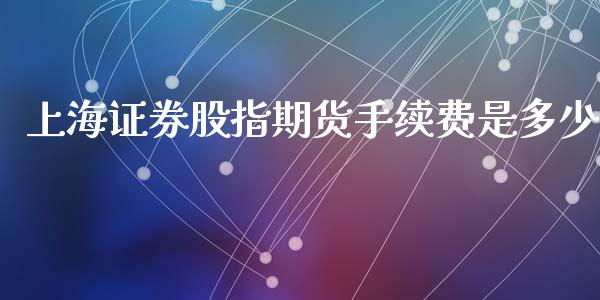 上海证券股指期货手续费是多少